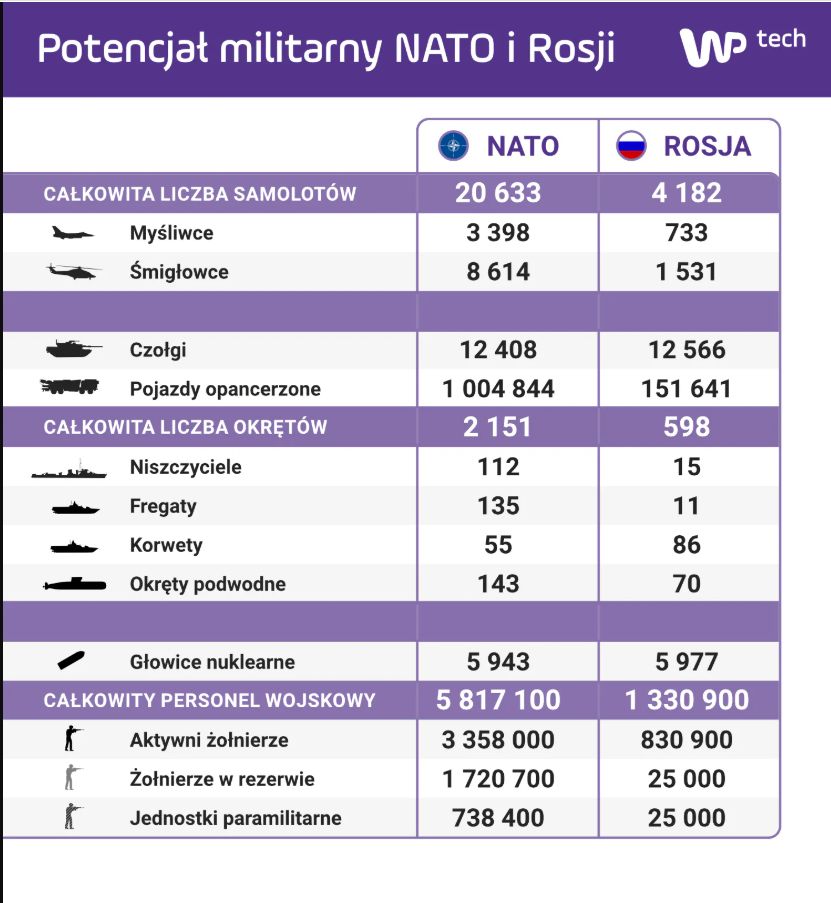 Potencjał militarny NATO i Rosji

WP tech

| | NATO | ROSJA |
|---|---|---|
| CAŁKOWITA LICZBA SAMOLOTÓW | 20 633 | 4 182 |
| Myśliwce | 3 398 | 733 |
| Śmigłowce | 8 614 | 1 531 |
| | | |
| Czołgi | 12 408 | 12 566 |
| Pojazdy opancerzone | 1 004 844 | 151 641 |
| CAŁKOWITA LICZBA OKRĘTÓW | 2 151 | 598 |
| Niszczyciele | 112 | 15 |
| Fregaty | 135 | 11 |
| Korwety | 55 | 86 |
| Okręty podwodne | 143 | 70 |
| | | |
| Głowice nuklearne | 5 943 | 5 977 |
| CAŁKOWITY PERSONEL WOJSKOWY | 5 817 100 | 1 330 900 |
| Aktywni żołnierze | 3 358 000 | 830 900 |
| Żołnierze w rezerwie | 1 720 700 | 25 000 |
| Jednostki paramilitarne | 738 400 | 25 000 |